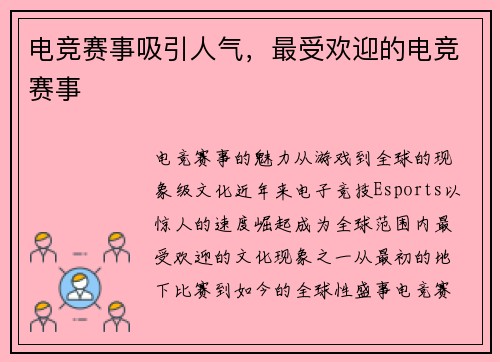 电竞赛事吸引人气，最受欢迎的电竞赛事

电竞赛事的魅力从游戏到全球的现象级文化近年来电子竞技Esports以惊人的速度崛起成为全球范围内最受欢迎的文化现象之一从最初的地下比赛到如今的全球性盛事电竞赛